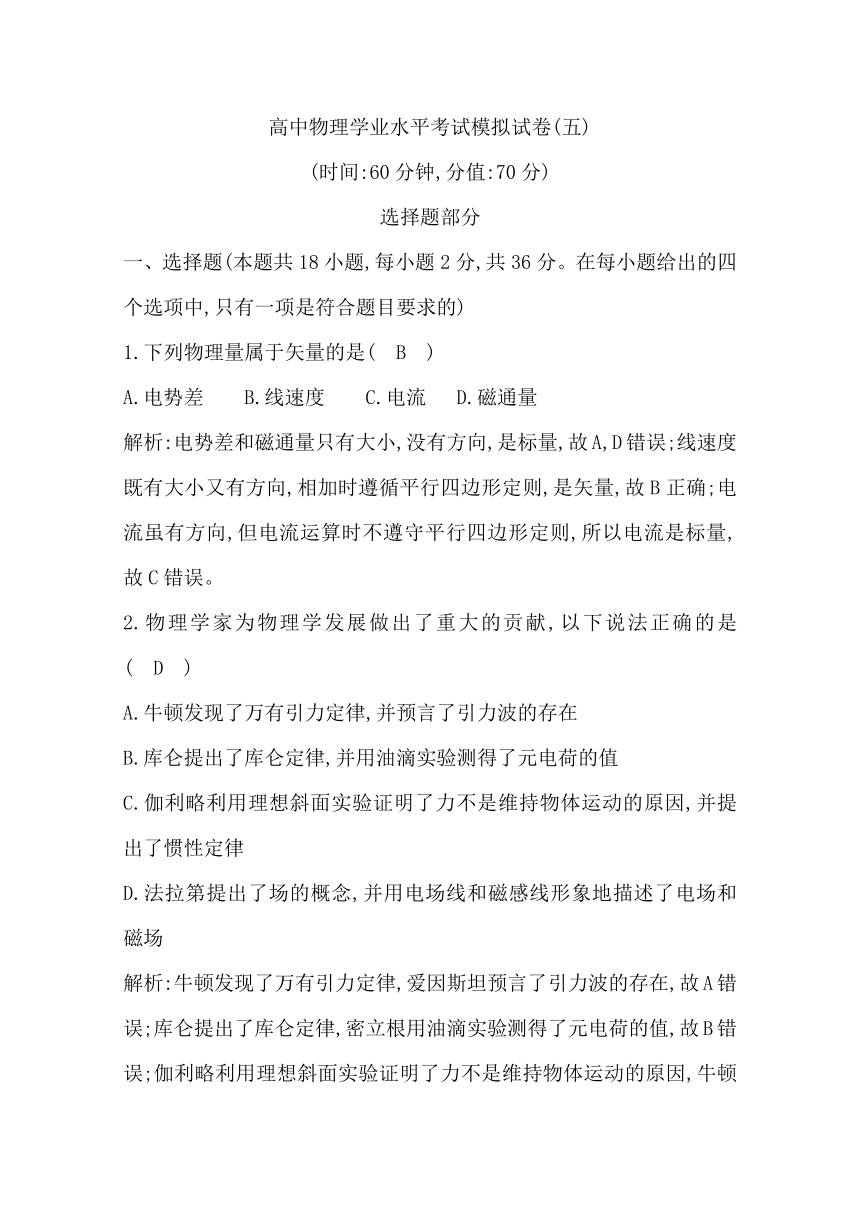 高中物理学业水平考试模拟试卷(五)

(时间:60 分钟,分值:70 分)

选择题部分

一、选择题(本题共 18 小题,每小题 2 分,共 36 分。在每小题给出的四个选项中,只有一项是符合题目要求的)

1.下列物理量属于矢量的是( B )

A.电势差　B.线速度　C.电流　D.磁通量

解析:电势差和磁通量只有大小,没有方向,是标量,故A,D错误;线速度既有大小又有方向,相加时遵循平行四边形定则,是矢量,故B正确;电流虽有方向,但电流运算时不遵守平行四边形定则,所以电流是标量,故C错误。

2.物理学家为物理学发展做出了重大的贡献,以下说法正确的是( D )

A.牛顿发现了万有引力定律,并预言了引力波的存在

B.库仑提出了库仑定律,并用油滴实验测得了元电荷的值

C.伽利略利用理想斜面实验证明了力不是维持物体运动的原因,并提出了惯性定律

D.法拉第提出了场的概念,并用电场线和磁感线形象地描述了电场和磁场

解析:牛顿发现了万有引力定律,爱因斯坦预言了引力波的存在,故A错误;库仑提出了库仑定律,密立根用油滴实验测得了元电荷的值,故B错误;伽利略利用理想斜面实验证明了力不是维持物体运动的原因,牛顿